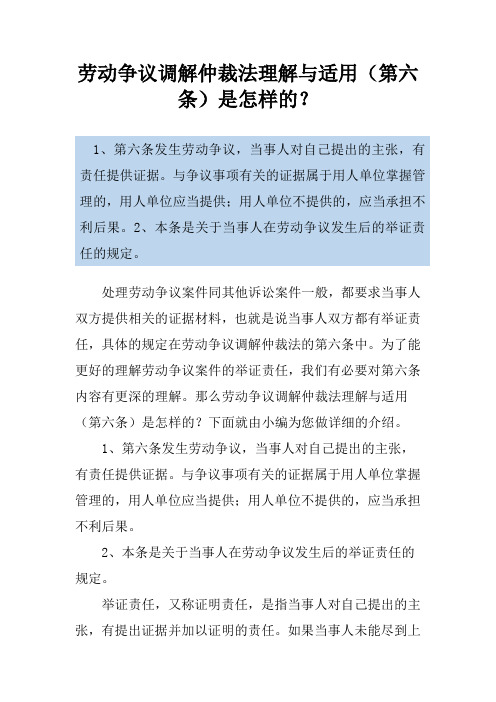 劳动争议调解仲裁法理解与适用（第六条）是怎样的？

1、第六条发生劳动争议，当事人对自己提出的主张，有责任提供证据。与争议事项有关的证据属于用人单位掌握管理的，用人单位应当提供；用人单位不提供的，应当承担不利后果。2、本条是关于当事人在劳动争议发生后的举证责任的规定。

处理劳动争议案件同其他诉讼案件一般，都要求当事人双方提供相关的证据材料，也就是说当事人双方都有举证责任，具体的规定在劳动争议调解仲裁法的第六条中。为了能更好的理解劳动争议案件的举证责任，我们有必要对第六条内容有更深的理解。那么劳动争议调解仲裁法理解与适用（第六条）是怎样的？下面就由小编为您做详细的介绍。

1、第六条发生劳动争议，当事人对自己提出的主张，有责任提供证据。与争议事项有关的证据属于用人单位掌握管理的，用人单位应当提供；用人单位不提供的，应当承担不利后果。

2、本条是关于当事人在劳动争议发生后的举证责任的规定。

举证责任，又称证明责任，是指当事人对自己提出的主张，有提出证据并加以证明的责任。如果当事人未能尽到上